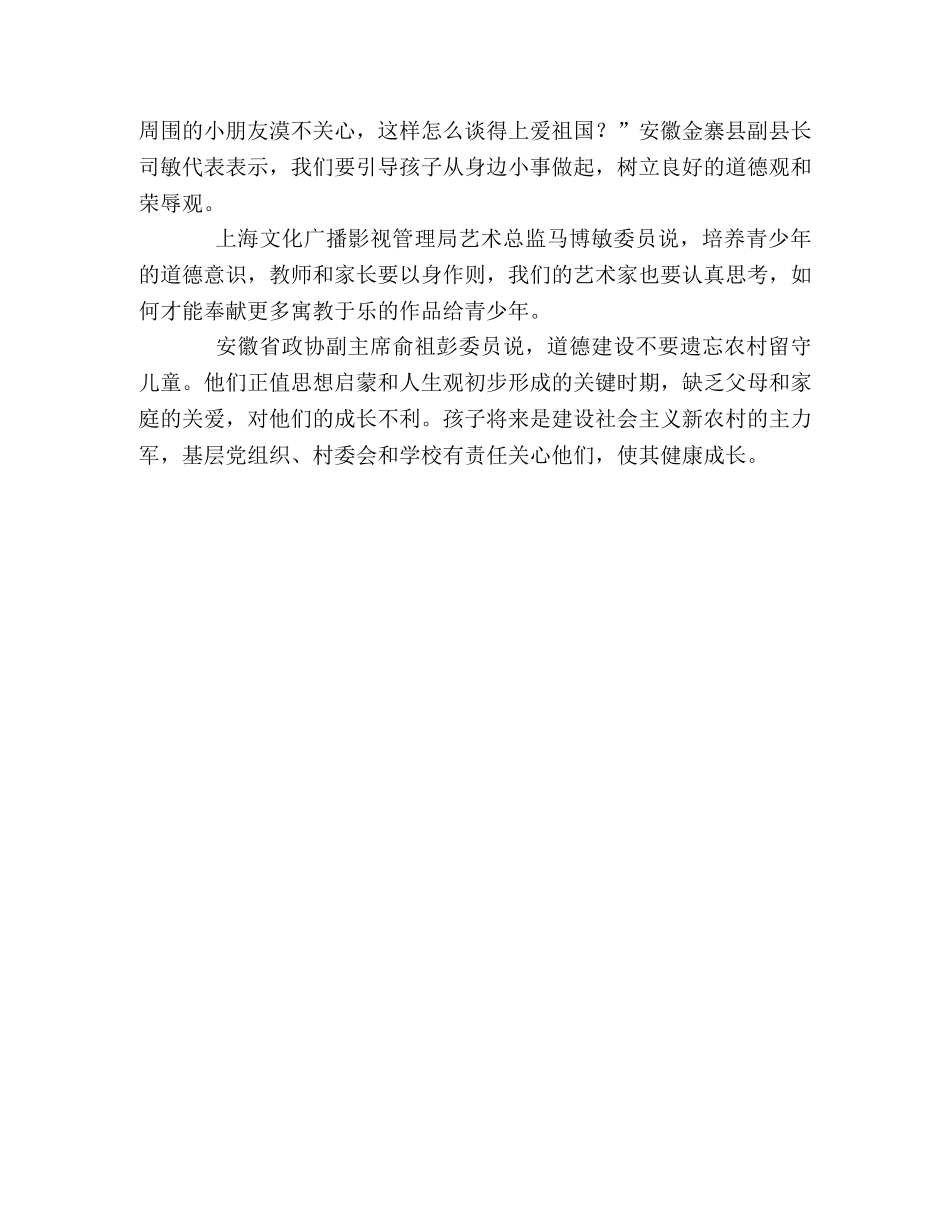 周围的小朋友漠不关心，这样怎么谈得上爱祖国？”安徽金寨县副县长司敏代表表示，我们要引导孩子从身边小事做起，树立良好的道德观和荣辱观。

上海文化广播影视管理局艺术总监马博敏委员说，培养青少年的道德意识，教师和家长要以身作则，我们的艺术家也要认真思考，如何才能奉献更多寓教于乐的作品给青少年。

安徽省政协副主席俞祖彭委员说，道德建设不要遗忘农村留守儿童。他们正值思想启蒙和人生观初步形成的关键时期，缺乏父母和家庭的关爱，对他们的成长不利。孩子将来是建设社会主义新农村的主力军，基层党组织、村委会和学校有责任关心他们，使其健康成长。